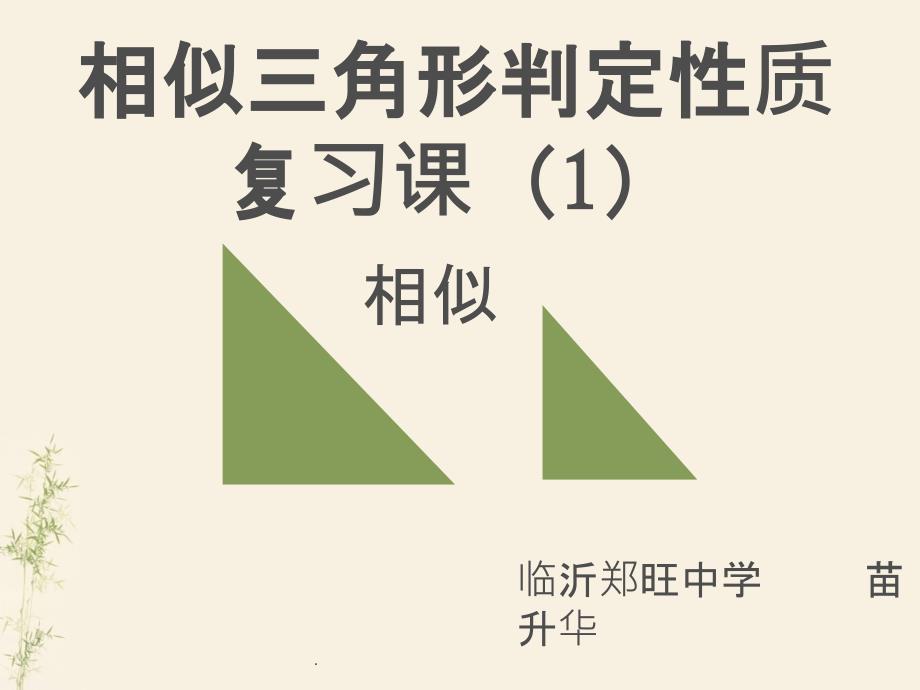 相似三角形判定性质复习课（1）

相似

临沂郑旺中学　　苗升华